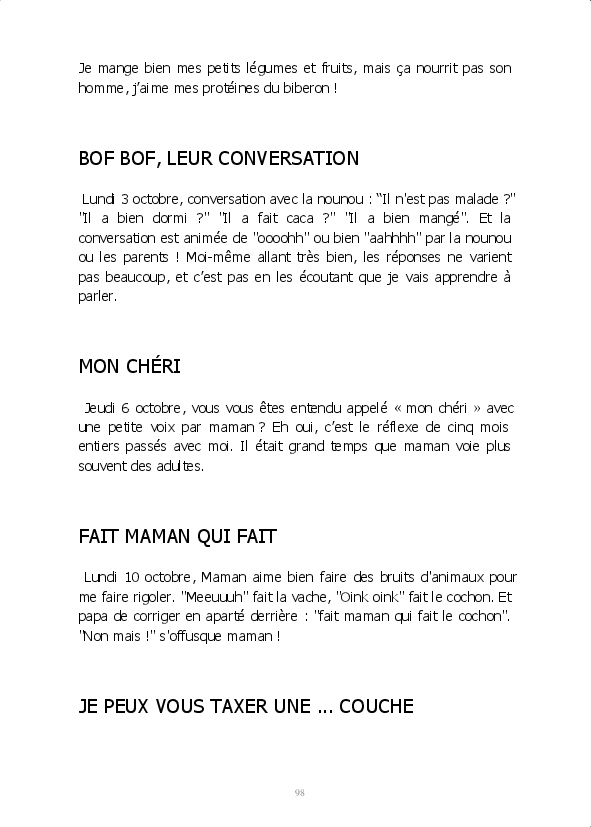 Je mange bien mes petits légumes et fruits, mais ça nourrit pas son homme, j'aime mes protéines du biberon !

BOF BOF, LEUR CONVERSATION

Lundi 3 octobre, conversation avec la nounou : "Il n'est pas malade ?" "Il a bien dormi ?" "Il a fait caca ?" "Il a bien mangé". Et la conversation est animée de "oooohh" ou bien "aahhhh" par la nounou ou les parents ! Moi-même allant très bien, les réponses ne varient pas beaucoup, et c'est pas en les écoutant que je vais apprendre à parler.

MON CHÉRI

Jeudi 6 octobre, vous vous êtes entendu appelé « mon chéri » avec une petite voix par maman ? Eh oui, c'est le réflexe de cinq mois entiers passés avec moi. Il était grand temps que maman voie plus souvent des adultes.

FAIT MAMAN QUI FAIT

Lundi 10 octobre, Maman aime bien faire des bruits d'animaux pour me faire rigoler. "Meeuuuh" fait la vache, "Oink oink" fait le cochon. Et papa de corriger en aparté derrière : "fait maman qui fait le cochon". "Non mais !" s'offusque maman !

JE PEUX VOUS TAXER UNE ... COUCHE

98